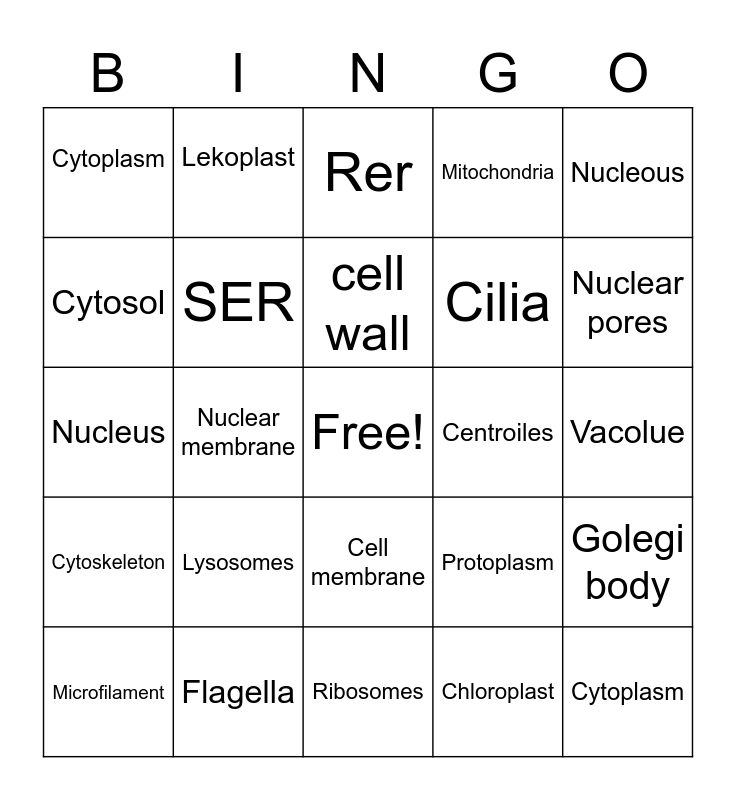 | B | I | N | G | O |
|---|---|---|---|---|
| Cytoplasm | Lekoplast | Rer | Mitochondria | Nucleous |
| Cytosol | SER | cell wall | Cilia | Nuclear pores |
| Nucleus | Nuclear membrane | Free! | Centroiles | Vacolue |
| Cytoskeleton | Lysosomes | Cell membrane | Protoplasm | Golegi body |
| Microfilament | Flagella | Ribosomes | Chloroplast | Cytoplasm |